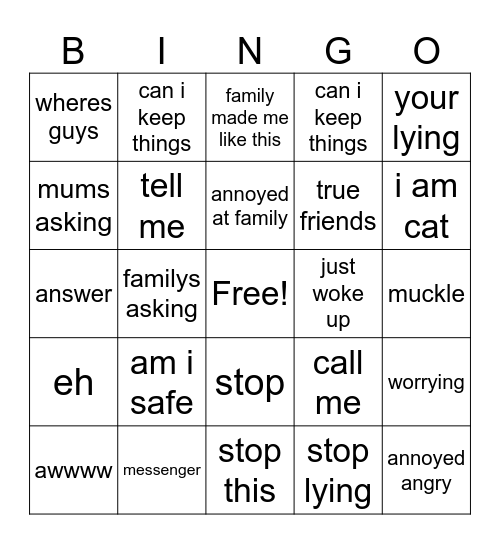 | B | I | N | G | O |
|---|---|---|---|---|
| wheres guys | can i keep things | family made me like this | can i keep things | your lying |
| mums asking | tell me | annoyed at family | true friends | i am cat |
| answer | familys asking | Free! | just woke up | muckle |
| eh | am i safe | stop | call me | worrying |
| awwww | messenger | stop this | stop lying | annoyed angry |